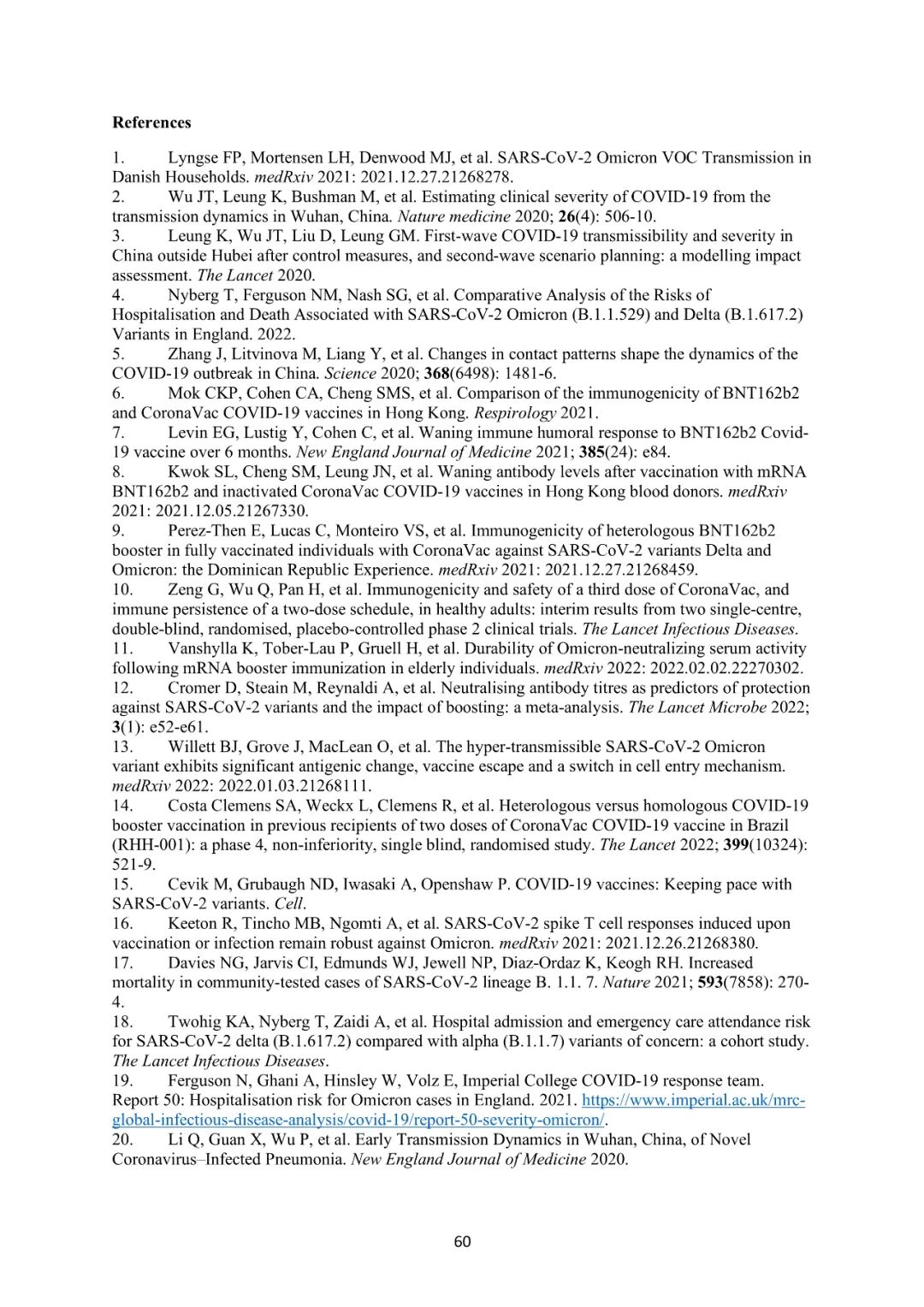 References

1. Lyngse FP, Mortensen LH, Denwood MJ, et al. SARS-CoV-2 Omicron VOC Transmission in Danish Households. medRxiv 2021: 2021.12.27.21268278.
2. Wu JT, Leung K, Bushman M, et al. Estimating clinical severity of COVID-19 from the transmission dynamics in Wuhan, China. Nature medicine 2020; 26(4): 506-10.
3. Leung K, Wu JT, Liu D, Leung GM. First-wave COVID-19 transmissibility and severity in China outside Hubei after control measures, and second-wave scenario planning: a modelling impact assessment. The Lancet 2020.
4. Nyberg T, Ferguson NM, Nash SG, et al. Comparative Analysis of the Risks of Hospitalisation and Death Associated with SARS-CoV-2 Omicron (B.1.1.529) and Delta (B.1.617.2) Variants in England. 2022.
5. Zhang J, Litvinova M, Liang Y, et al. Changes in contact patterns shape the dynamics of the COVID-19 outbreak in China. Science 2020; 368(6498): 1481-6.
6. Mok CKP, Cohen CA, Cheng SMS, et al. Comparison of the immunogenicity of BNT162b2 and CoronaVac COVID-19 vaccines in Hong Kong. Respirology 2021.
7. Levin EG, Lustig Y, Cohen C, et al. Waning immune humoral response to BNT162b2 Covid-19 vaccine over 6 months. New England Journal of Medicine 2021; 385(24): e84.
8. Kwok SL, Cheng SM, Leung JN, et al. Waning antibody levels after vaccination with mRNA BNT162b2 and inactivated CoronaVac COVID-19 vaccines in Hong Kong blood donors. medRxiv 2021: 2021.12.05.21267330.
9. Perez-Then E, Lucas C, Monteiro VS, et al. Immunogenicity of heterologous BNT162b2 booster in fully vaccinated individuals with CoronaVac against SARS-CoV-2 variants Delta and Omicron: the Dominican Republic Experience. medRxiv 2021: 2021.12.27.21268459.
10. Zeng G, Wu Q, Pan H, et al. Immunogenicity and safety of a third dose of CoronaVac, and immune persistence of a two-dose schedule, in healthy adults: interim results from two single-centre, double-blind, randomised, placebo-controlled phase 2 clinical trials. The Lancet Infectious Diseases.
11. Vanshylla K, Tober-Lau P, Gruell H, et al. Durability of Omicron-neutralizing serum activity following mRNA booster immunization in elderly individuals. medRxiv 2022: 2022.02.02.22270302.
12. Cromer D, Steain M, Reynaldi A, et al. Neutralising antibody titres as predictors of protection against SARS-CoV-2 variants and the impact of boosting: a meta-analysis. The Lancet Microbe 2022; 3(1): e52-e61.
13. Willett BJ, Grove J, MacLean O, et al. The hyper-transmissible SARS-CoV-2 Omicron variant exhibits significant antigenic change, vaccine escape and a switch in cell entry mechanism. medRxiv 2022: 2022.01.03.21268111.
14. Costa Clemens SA, Weckx L, Clemens R, et al. Heterologous versus homologous COVID-19 booster vaccination in previous recipients of two doses of CoronaVac COVID-19 vaccine in Brazil (RHH-001): a phase 4, non-inferiority, single blind, randomised study. The Lancet 2022; 399(10324): 521-9.
15. Cevik M, Grubaugh ND, Iwasaki A, Openshaw P. COVID-19 vaccines: Keeping pace with SARS-CoV-2 variants. Cell.
16. Keeton R, Tincho MB, Ngomti A, et al. SARS-CoV-2 spike T cell responses induced upon vaccination or infection remain robust against Omicron. medRxiv 2021: 2021.12.26.21268380.
17. Davies NG, Jarvis CI, Edmunds WJ, Jewell NP, Diaz-Ordaz K, Keogh RH. Increased mortality in community-tested cases of SARS-CoV-2 lineage B. 1.1. 7. Nature 2021; 593(7858): 270-4.
18. Twohig KA, Nyberg T, Zaidi A, et al. Hospital admission and emergency care attendance risk for SARS-CoV-2 delta (B.1.617.2) compared with alpha (B.1.1.7) variants of concern: a cohort study. The Lancet Infectious Diseases.
19. Ferguson N, Ghani A, Hinsley W, Volz E, Imperial College COVID-19 response team. Report 50: Hospitalisation risk for Omicron cases in England. 2021. https://www.imperial.ac.uk/mrc-global-infectious-disease-analysis/covid-19/report-50-severity-omicron/.
20. Li Q, Guan X, Wu P, et al. Early Transmission Dynamics in Wuhan, China, of Novel Coronavirus–Infected Pneumonia. New England Journal of Medicine 2020.

60